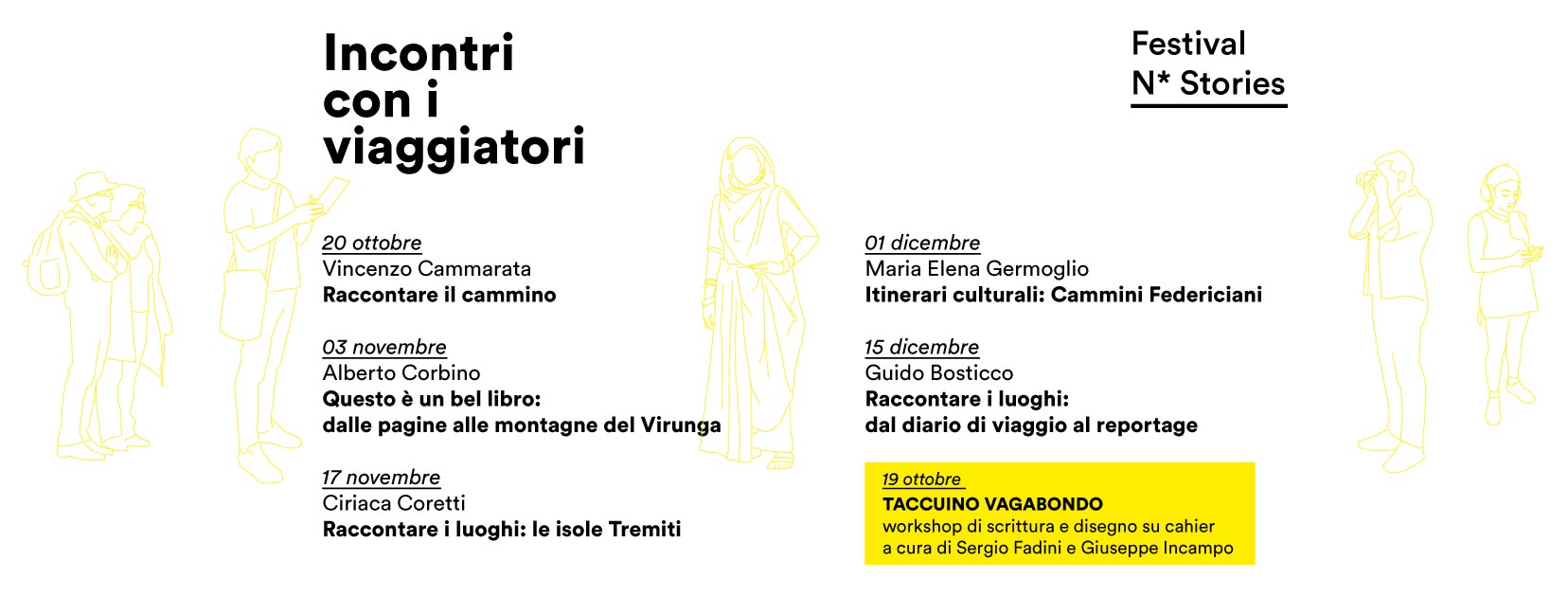 Incontri
con i
viaggiatori

Festival
N* Stories

20 ottobre
Vincenzo Cammarata
Raccontare il cammino

03 novembre
Alberto Corbino
Questo è un bel libro:
dalle pagine alle montagne del Virunga

17 novembre
Ciriaca Coretti
Raccontare i luoghi: le isole Tremiti

01 dicembre
Maria Elena Germoglio
Itinerari culturali: Cammini Federiciani

15 dicembre
Guido Bosticco
Raccontare i luoghi:
dal diario di viaggio al reportage

19 ottobre
TACCUINO VAGABONDO
workshop di scrittura e disegno su cahier
a cura di Sergio Fadini e Giuseppe Incampo